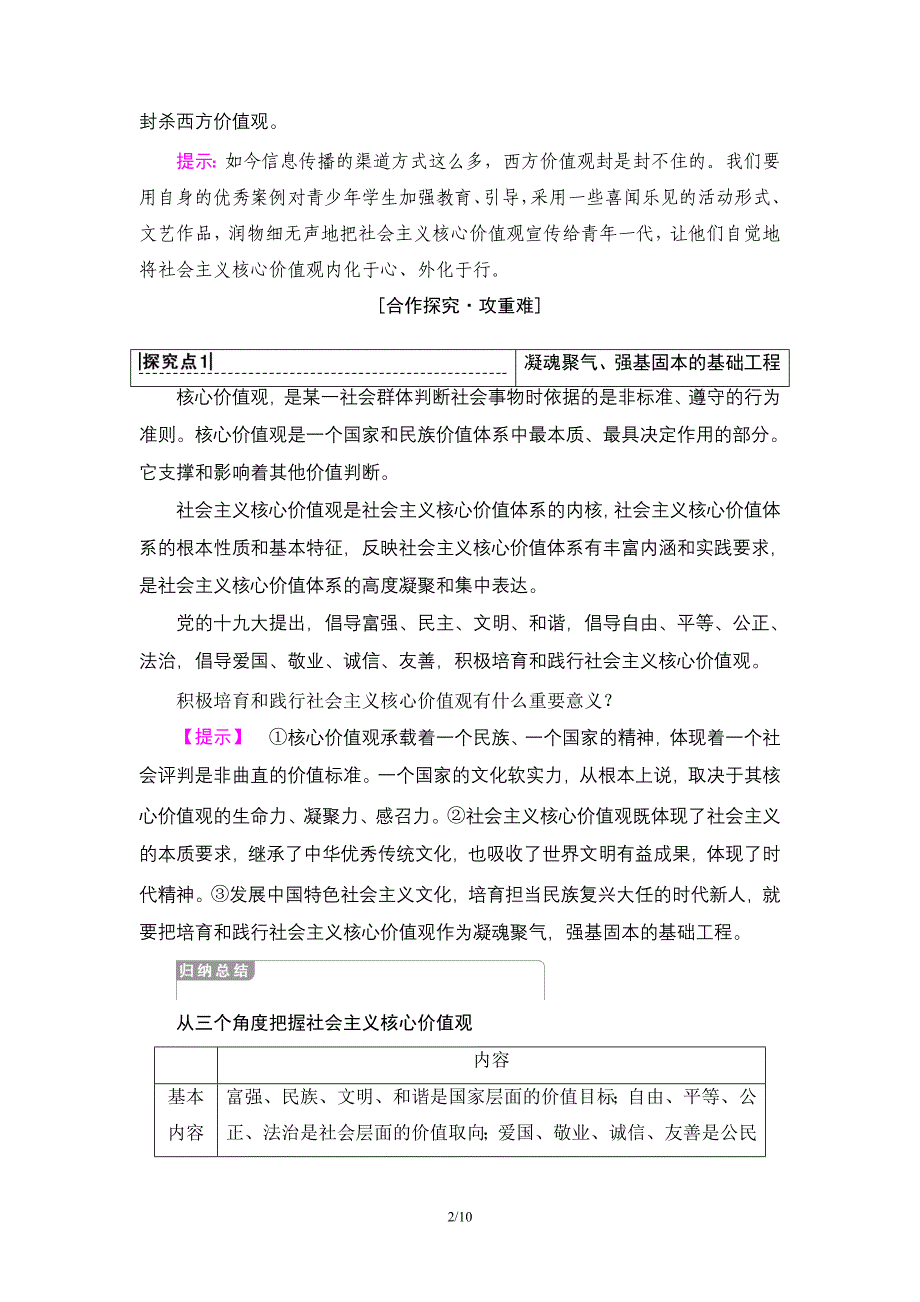 封杀西方价值观。

提示：如今信息传播的渠道方式这么多，西方价值观封是封不住的。我们要用自身的优秀案例对青少年学生加强教育、引导，采用一些喜闻乐见的活动形式、文艺作品，润物细无声地把社会主义核心价值观宣传给青年一代，让他们自觉地将社会主义核心价值观内化于心、外化于行。

[合作探究·攻重难]

探究点1 凝魂聚气、强基固本的基础工程

核心价值观，是某一社会群体判断社会事物时依据的是非标准、遵守的行为准则。核心价值观是一个国家和民族价值体系中最本质、最具决定作用的部分。它支撑和影响着其他价值判断。

社会主义核心价值观是社会主义核心价值体系的内核，社会主义核心价值体系的根本性质和基本特征，反映社会主义核心价值体系有丰富内涵和实践要求，是社会主义核心价值体系的高度凝聚和集中表达。

党的十九大提出，倡导富强、民主、文明、和谐，倡导自由、平等、公正、法治，倡导爱国、敬业、诚信、友善，积极培育和践行社会主义核心价值观。

积极培育和践行社会主义核心价值观有什么重要意义？

【提示】 ①核心价值观承载着一个民族、一个国家的精神，体现着一个社会评判是非曲直的价值标准。一个国家的文化软实力，从根本上说，取决于其核心价值观的生命力、凝聚力、感召力。②社会主义核心价值观既体现了社会主义的本质要求，继承了中华优秀传统文化，也吸收了世界文明有益成果，体现了时代精神。③发展中国特色社会主义文化，培育担当民族复兴大任的时代新人，就要把培育和践行社会主义核心价值观作为凝魂聚气，强基固本的基础工程。

归纳总结

从三个角度把握社会主义核心价值观

| | 内容 |
|---|---|
| 基本内容 | 富强、民族、文明、和谐是国家层面的价值目标；自由、平等、公正、法治是社会层面的价值取向；爱国、敬业、诚信、友善是公民 |

2/10